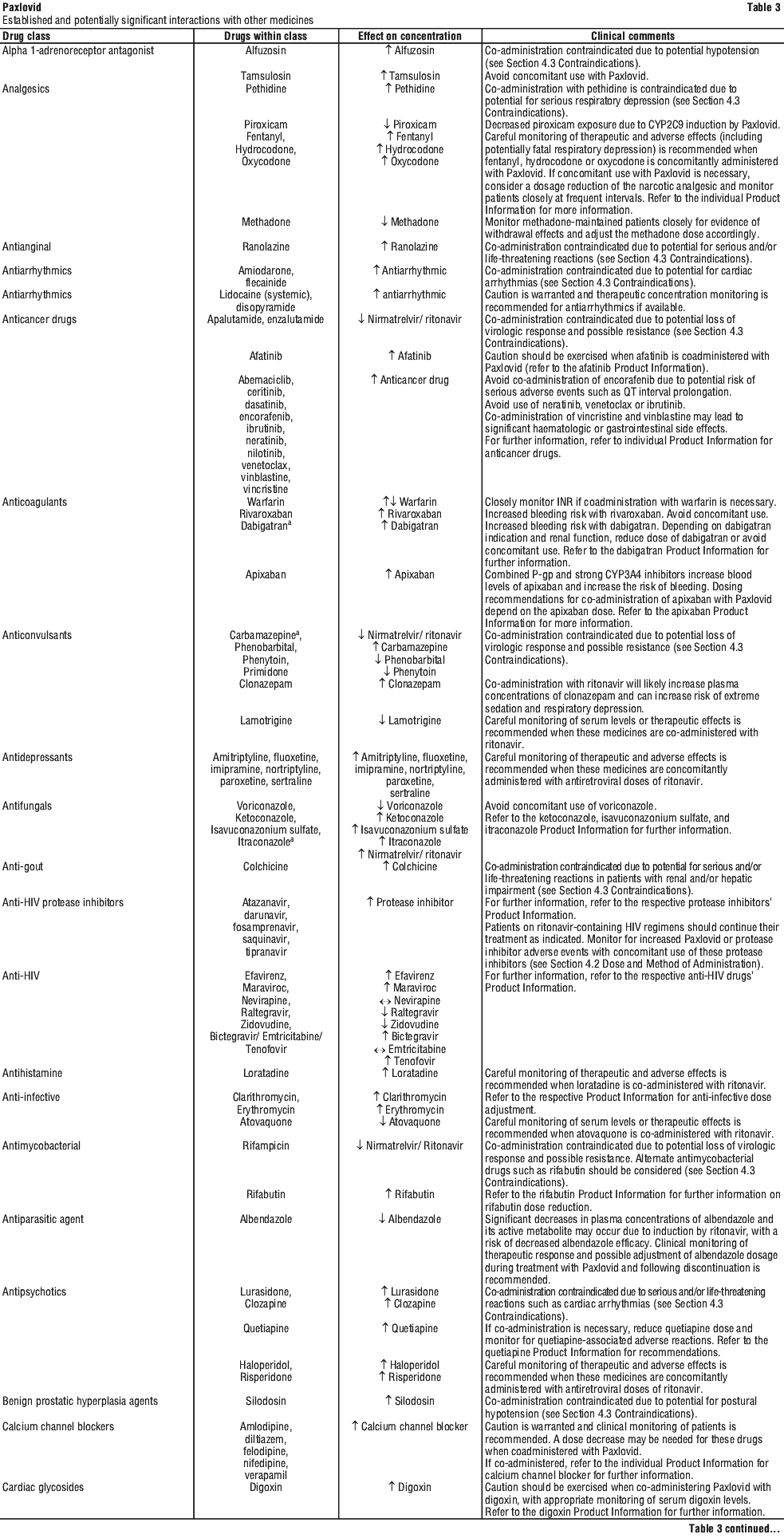 Paxlovid

Table 3

Established and potentially significant interactions with other medicines

| Drug class | Drugs within class | Effect on concentration | Clinical comments |
|---|---|---|---|
| Alpha 1-adrenoreceptor antagonist | Alfuzosin | ↑ Alfuzosin | Co-administration contraindicated due to potential hypotension (see Section 4.3 Contraindications). |
| | Tamsulosin | ↑ Tamsulosin | Avoid concomitant use with Paxlovid. |
| Analgesics | Pethidine | ↑ Pethidine | Co-administration with pethidine is contraindicated due to potential for serious respiratory depression (see Section 4.3 Contraindications). |
| | Piroxicam | ↓ Piroxicam | Decreased piroxicam exposure due to CYP2C9 induction by Paxlovid. |
| | Fentanyl, Hydrocodone, Oxycodone | ↑ Fentanyl ↑ Hydrocodone ↑ Oxycodone | Careful monitoring of therapeutic and adverse effects (including potentially fatal respiratory depression) is recommended when fentanyl, hydrocodone or oxycodone is concomitantly administered with Paxlovid. If concomitant use with Paxlovid is necessary, consider a dosage reduction of the narcotic analgesic and monitor patients closely at frequent intervals. Refer to the individual Product Information for more information. |
| | Methadone | ↓ Methadone | Monitor methadone-maintained patients closely for evidence of withdrawal effects and adjust the methadone dose accordingly. |
| Antianginal | Ranolazine | ↑ Ranolazine | Co-administration contraindicated due to potential for serious and/or life-threatening reactions (see Section 4.3 Contraindications). |
| Antiarrhythmics | Amiodarone, flecainide | ↑ Antiarrhythmic | Co-administration contraindicated due to potential for cardiac arrhythmias (see Section 4.3 Contraindications). |
| Antiarrhythmics | Lidocaine (systemic), disopyramide | ↑ antiarrhythmic | Caution is warranted and therapeutic concentration monitoring is recommended for antiarrhythmics if available. |
| Anticancer drugs | Apalutamide, enzalutamide | ↓ Nirmatrelvir/ ritonavir | Co-administration contraindicated due to potential loss of virologic response and possible resistance (see Section 4.3 Contraindications). |
| | Afatinib | ↑ Afatinib | Caution should be exercised when afatinib is coadministered with Paxlovid (refer to the afatinib Product Information). |
| | Abemaciclib, ceritinib, dasatinib, encorafenib, ibrutinib, neratinib, nilotinib, venetoclax, vinblastine, vincristine | ↑ Anticancer drug | Avoid co-administration of encorafenib due to potential risk of serious adverse events such as QT interval prolongation. Avoid use of neratinib, venetoclax or ibrutinib. Co-administration of vincristine and vinblastine may lead to significant haematologic or gastrointestinal side effects. For further information, refer to individual Product Information for anticancer drugs. |
| Anticoagulants | Warfarin | ↑↓ Warfarin | Closely monitor INR if coadministration with warfarin is necessary. |
| | Rivaroxaban | ↑ Rivaroxaban | Increased bleeding risk with rivaroxaban. Avoid concomitant use. |
| | Dabigatran$^a$ | ↑ Dabigatran | Increased bleeding risk with dabigatran. Depending on dabigatran indication and renal function, reduce dose of dabigatran or avoid concomitant use. Refer to the dabigatran Product Information for further information. |
| | Apixaban | ↑ Apixaban | Combined P-gp and strong CYP3A4 inhibitors increase blood levels of apixaban and increase the risk of bleeding. Dosing recommendations for co-administration of apixaban with Paxlovid depend on the apixaban dose. Refer to the apixaban Product Information for more information. |
| Anticonvulsants | Carbamazepine$^a$, Phenobarbital, Phenytoin, Primidone | ↓ Nirmatrelvir/ ritonavir ↑ Carbamazepine ↓ Phenobarbital ↓ Phenytoin | Co-administration contraindicated due to potential loss of virologic response and possible resistance (see Section 4.3 Contraindications). |
| | Clonazepam | ↑ Clonazepam | Co-administration with ritonavir will likely increase plasma concentrations of clonazepam and can increase risk of extreme sedation and respiratory depression. |
| | Lamotrigine | ↓ Lamotrigine | Careful monitoring of serum levels or therapeutic effects is recommended when these medicines are co-administered with ritonavir. |
| Antidepressants | Amitriptyline, fluoxetine, imipramine, nortriptyline, paroxetine, sertraline | ↑ Amitriptyline, fluoxetine, imipramine, nortriptyline, paroxetine, sertraline | Careful monitoring of therapeutic and adverse effects is recommended when these medicines are concomitantly administered with antiretroviral doses of ritonavir. |
| Antifungals | Voriconazole, Ketoconazole, Isavuconazonium sulfate, Itraconazole$^a$ | ↓ Voriconazole ↑ Ketoconazole ↑ Isavuconazonium sulfate ↑ Itraconazole ↑ Nirmatrelvir/ ritonavir | Avoid concomitant use of voriconazole. Refer to the ketoconazole, isavuconazonium sulfate, and itraconazole Product Information for further information. |
| Anti-gout | Colchicine | ↑ Colchicine | Co-administration contraindicated due to potential for serious and/or life-threatening reactions in patients with renal and/or hepatic impairment (see Section 4.3 Contraindications). |
| Anti-HIV protease inhibitors | Atazanavir, darunavir, fosamprenavir, saquinavir, tipranavir | ↑ Protease inhibitor | For further information, refer to the respective protease inhibitors' Product Information. Patients on ritonavir-containing HIV regimens should continue their treatment as indicated. Monitor for increased Paxlovid or protease inhibitor adverse events with concomitant use of these protease inhibitors (see Section 4.2 Dose and Method of Administration). |
| Anti-HIV | Efavirenz, Maraviroc, Nevirapine, Raltegravir, Zidovudine, Bictegravir/ Emtricitabine/ Tenofovir | ↑ Efavirenz ↑ Maraviroc ↔ Nevirapine ↓ Raltegravir ↓ Zidovudine ↑ Bictegravir ↔ Emtricitabine ↑ Tenofovir | For further information, refer to the respective anti-HIV drugs' Product Information. |
| Antihistamine | Loratadine | ↑ Loratadine | Careful monitoring of therapeutic and adverse effects is recommended when loratadine is co-administered with ritonavir. |
| Anti-infective | Clarithromycin, Erythromycin | ↑ Clarithromycin ↑ Erythromycin | Refer to the respective Product Information for anti-infective dose adjustment. |
| | Atovaquone | ↓ Atovaquone | Careful monitoring of serum levels or therapeutic effects is recommended when atovaquone is co-administered with ritonavir. |
| Antimycobacterial | Rifampicin | ↓ Nirmatrelvir/ Ritonavir | Co-administration contraindicated due to potential loss of virologic response and possible resistance. Alternate antimycobacterial drugs such as rifabutin should be considered (see Section 4.3 Contraindications). |
| | Rifabutin | ↑ Rifabutin | Refer to the rifabutin Product Information for further information on rifabutin dose reduction. |
| Antiparasitic agent | Albendazole | ↓ Albendazole | Significant decreases in plasma concentrations of albendazole and its active metabolite may occur due to induction by ritonavir, with a risk of decreased albendazole efficacy. Clinical monitoring of therapeutic response and possible adjustment of albendazole dosage during treatment with Paxlovid and following discontinuation is recommended. |
| Antipsychotics | Lurasidone, Clozapine | ↑ Lurasidone ↑ Clozapine | Co-administration contraindicated due to serious and/or life-threatening reactions such as cardiac arrhythmias (see Section 4.3 Contraindications). |
| | Quetiapine | ↑ Quetiapine | If co-administration is necessary, reduce quetiapine dose and monitor for quetiapine-associated adverse reactions. Refer to the quetiapine Product Information for recommendations. |
| | Haloperidol, Risperidone | ↑ Haloperidol ↑ Risperidone | Careful monitoring of therapeutic and adverse effects is recommended when these medicines are concomitantly administered with antiretroviral doses of ritonavir. |
| Benign prostatic hyperplasia agents | Silodosin | ↑ Silodosin | Co-administration contraindicated due to potential for postural hypotension (see Section 4.3 Contraindications). |
| Calcium channel blockers | Amlodipine, diltiazem, felodipine, nifedipine, verapamil | ↑ Calcium channel blocker | Caution is warranted and clinical monitoring of patients is recommended. A dose decrease may be needed for these drugs when coadministered with Paxlovid. If co-administered, refer to the individual Product Information for calcium channel blocker for further information. |
| Cardiac glycosides | Digoxin | ↑ Digoxin | Caution should be exercised when co-administering Paxlovid with digoxin, with appropriate monitoring of serum digoxin levels. Refer to the digoxin Product Information for further information. |

Table 3 continued...